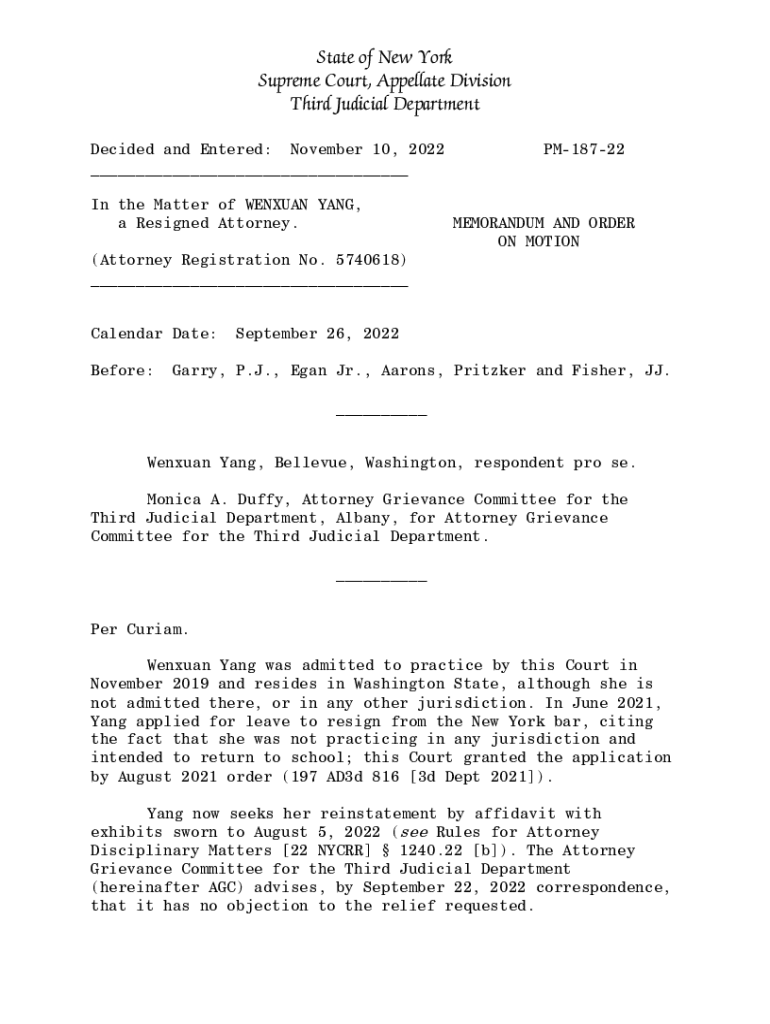 State of New York
Supreme Court, Appellate Division
Third Judicial Department

Decided and Entered: November 10, 2022 PM-187-22

In the Matter of WENXUAN YANG, a Resigned Attorney.

MEMORANDUM AND ORDER ON MOTION

(Attorney Registration No. 5740618)

Calendar Date: September 26, 2022

Before: Garry, P.J., Egan Jr., Aarons, Pritzker and Fisher, JJ.

Wenxuan Yang, Bellevue, Washington, respondent pro se.

Monica A. Duffy, Attorney Grievance Committee for the Third Judicial Department, Albany, for Attorney Grievance Committee for the Third Judicial Department.

Per Curiam.

Wenxuan Yang was admitted to practice by this Court in November 2019 and resides in Washington State, although she is not admitted there, or in any other jurisdiction. In June 2021, Yang applied for leave to resign from the New York bar, citing the fact that she was not practicing in any jurisdiction and intended to return to school; this Court granted the application by August 2021 order (197 AD3d 816 [3d Dept 2021]).

Yang now seeks her reinstatement by affidavit with exhibits sworn to August 5, 2022 (see Rules for Attorney Disciplinary Matters [22 NYCRR] § 1240.22 [b]). The Attorney Grievance Committee for the Third Judicial Department (hereinafter AGC) advises, by September 22, 2022 correspondence, that it has no objection to the relief requested.